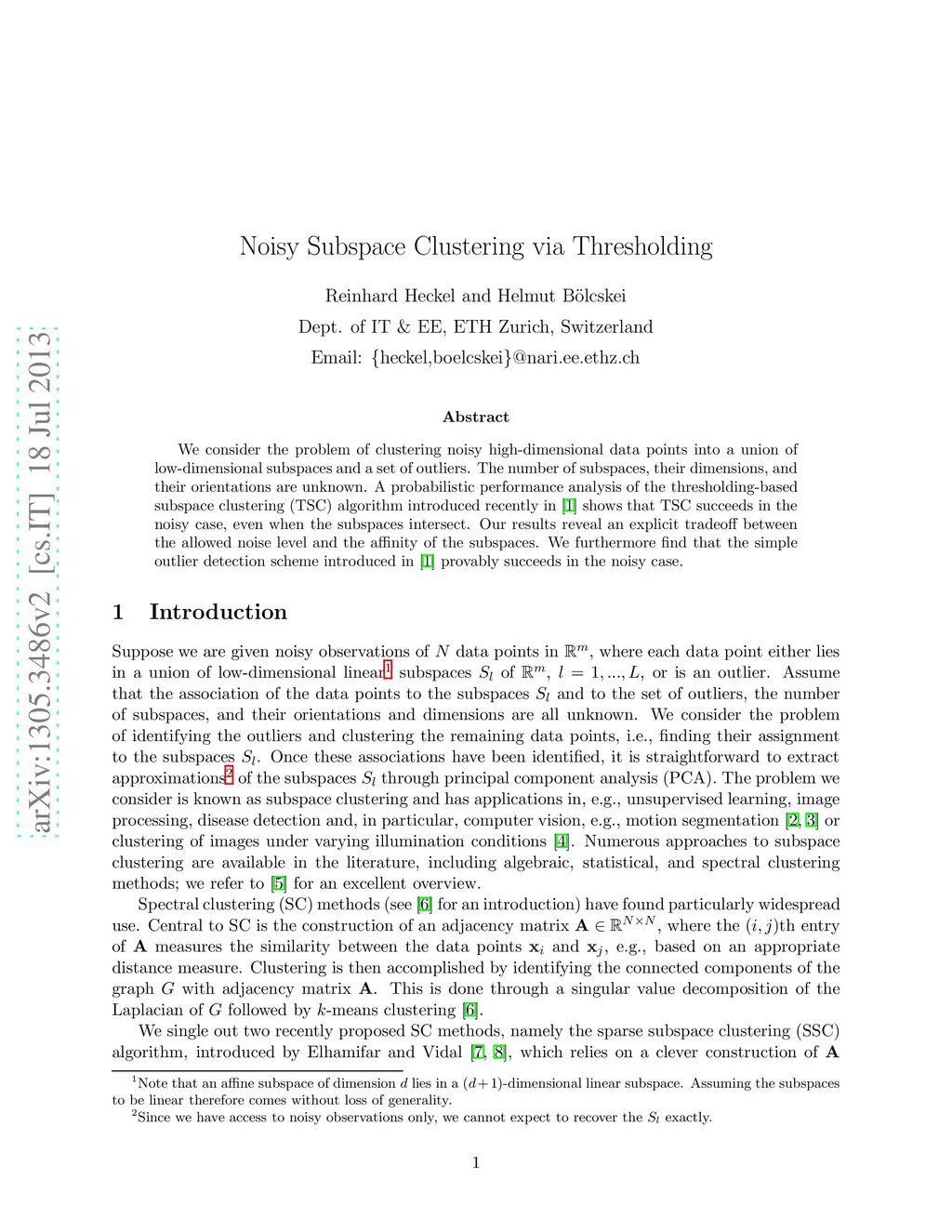 arXiv:1305.3486v2 [cs.IT] 18 Jul 2013

Noisy Subspace Clustering via Thresholding

Reinhard Heckel and Helmut Bölcskei

Dept. of IT & EE, ETH Zurich, Switzerland

Email: {heckel,boelcskei}@nari.ee.ethz.ch

Abstract

We consider the problem of clustering noisy high-dimensional data points into a union of low-dimensional subspaces and a set of outliers. The number of subspaces, their dimensions, and their orientations are unknown. A probabilistic performance analysis of the thresholding-based subspace clustering (TSC) algorithm introduced recently in [1] shows that TSC succeeds in the noisy case, even when the subspaces intersect. Our results reveal an explicit tradeoff between the allowed noise level and the affinity of the subspaces. We furthermore find that the simple outlier detection scheme introduced in [1] provably succeeds in the noisy case.

1 Introduction

Suppose we are given noisy observations of $N$ data points in $\mathbb{R}^m$, where each data point either lies in a union of low-dimensional linear$^1$ subspaces $S_l$ of $\mathbb{R}^m$, $l = 1, ..., L$, or is an outlier. Assume that the association of the data points to the subspaces $S_l$ and to the set of outliers, the number of subspaces, and their orientations and dimensions are all unknown. We consider the problem of identifying the outliers and clustering the remaining data points, i.e., finding their assignment to the subspaces $S_l$. Once these associations have been identified, it is straightforward to extract approximations$^2$ of the subspaces $S_l$ through principal component analysis (PCA). The problem we consider is known as subspace clustering and has applications in, e.g., unsupervised learning, image processing, disease detection and, in particular, computer vision, e.g., motion segmentation [2, 3] or clustering of images under varying illumination conditions [4]. Numerous approaches to subspace clustering are available in the literature, including algebraic, statistical, and spectral clustering methods; we refer to [5] for an excellent overview.

Spectral clustering (SC) methods (see [6] for an introduction) have found particularly widespread use. Central to SC is the construction of an adjacency matrix $\mathbf{A} \in \mathbb{R}^{N \times N}$, where the $(i, j)$th entry of $\mathbf{A}$ measures the similarity between the data points $\mathbf{x}_i$ and $\mathbf{x}_j$, e.g., based on an appropriate distance measure. Clustering is then accomplished by identifying the connected components of the graph $G$ with adjacency matrix $\mathbf{A}$. This is done through a singular value decomposition of the Laplacian of $G$ followed by $k$-means clustering [6].

We single out two recently proposed SC methods, namely the sparse subspace clustering (SSC) algorithm, introduced by Elhamifar and Vidal [7, 8], which relies on a clever construction of $\mathbf{A}$

$^1$Note that an affine subspace of dimension $d$ lies in a $(d+1)$-dimensional linear subspace. Assuming the subspaces to be linear therefore comes without loss of generality.
$^2$Since we have access to noisy observations only, we cannot expect to recover the $S_l$ exactly.

1